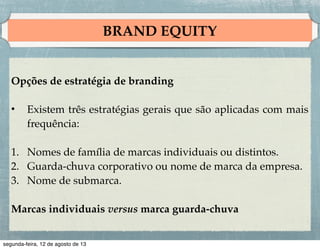 BRAND EQUITY

Opções de estratégia de branding

• Existem três estratégias gerais que são aplicadas com mais frequência:

1. Nomes de família de marcas individuais ou distintos.
2. Guarda-chuva corporativo ou nome de marca da empresa.
3. Nome de submarca.

Marcas individuais versus marca guarda-chuva

segunda-feira, 12 de agosto de 13